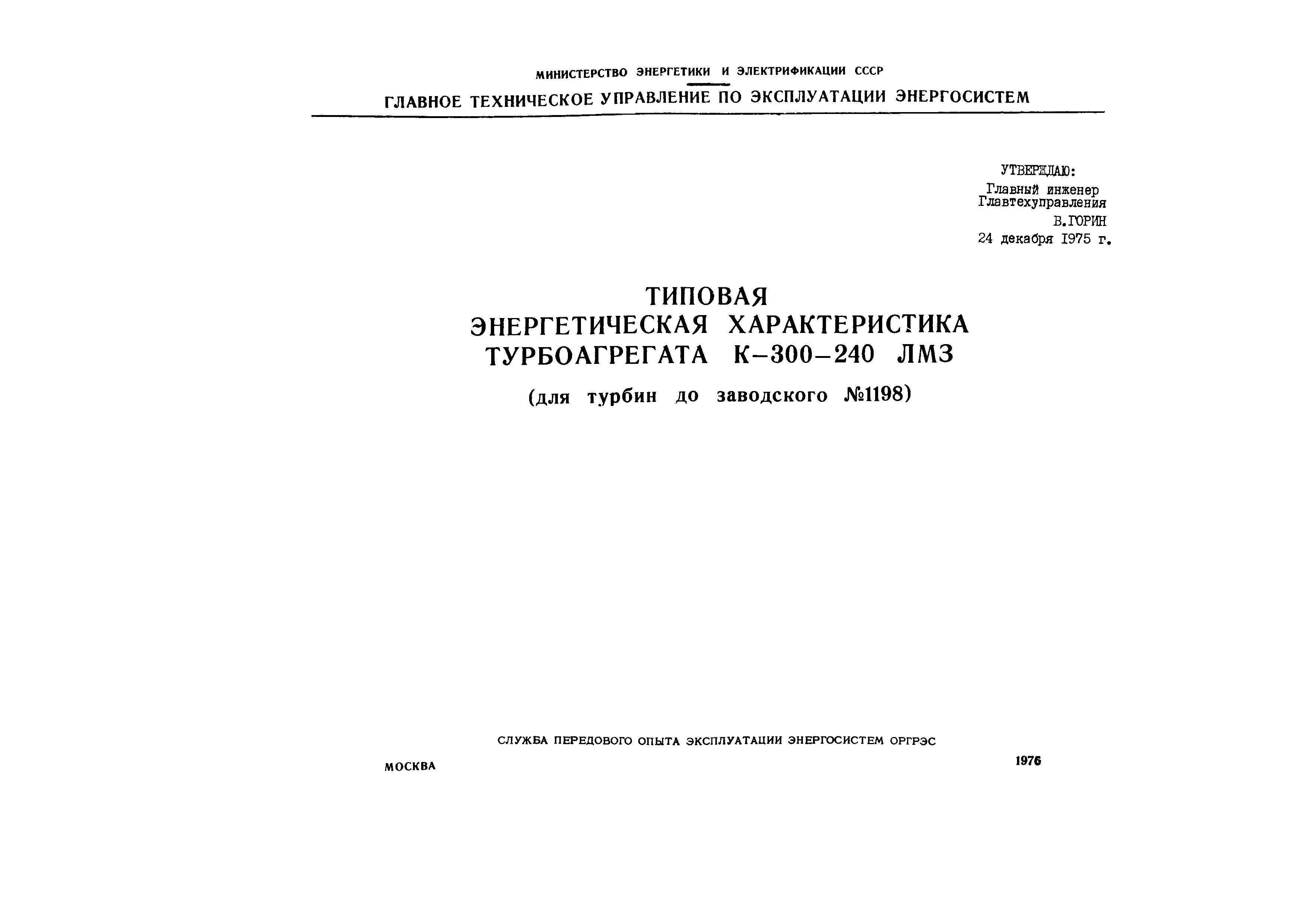 МИНИСТЕРСТВО ЭНЕРГЕТИКИ И ЭЛЕКТРИФИКАЦИИ СССР
ГЛАВНОЕ ТЕХНИЧЕСКОЕ УПРАВЛЕНИЕ ПО ЭКСПЛУАТАЦИИ ЭНЕРГОСИСТЕМ

УТВЕРЖДАЮ:
Главный инженер
Главтехуправления
В.ГОРИН
24 декабря 1975 г.

ТИПОВАЯ
ЭНЕРГЕТИЧЕСКАЯ ХАРАКТЕРИСТИКА
ТУРБОАГРЕГАТА К-300-240 ЛМЗ
(для турбин до заводского №1198)

СЛУЖБА ПЕРЕДОВОГО ОПЫТА ЭКСПЛУАТАЦИИ ЭНЕРГОСИСТЕМ ОРГРЭС

МОСКВА 1976